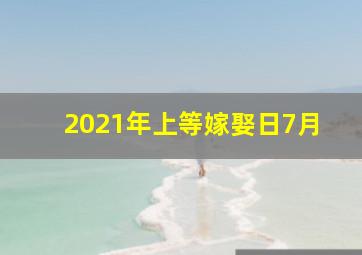 2021年上等嫁娶日7月